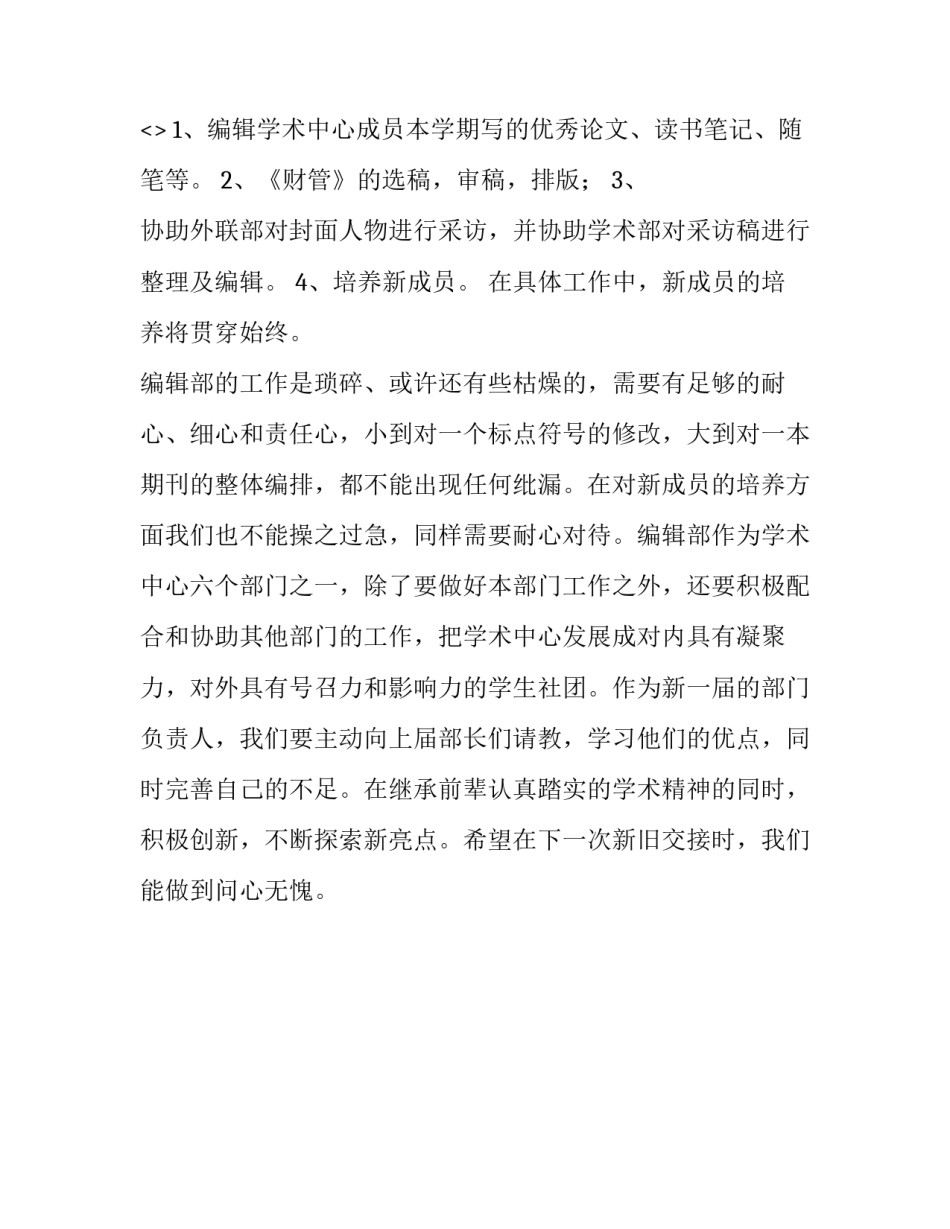 <> 1、编辑学术中心成员本学期写的优秀论文、读书笔记、随笔等。 2、《财管》的选稿，审稿，排版； 3、协助外联部对封面人物进行采访，并协助学术部对采访稿进行整理及编辑。 4、培养新成员。 在具体工作中，新成员的培养将贯穿始终。

编辑部的工作是琐碎、或许还有些枯燥的，需要有足够的耐心、细心和责任心，小到对一个标点符号的修改，大到对一本期刊的整体编排，都不能出现任何纰漏。在对新成员的培养方面我们也不能操之过急，同样需要耐心对待。编辑部作为学术中心六个部门之一，除了要做好本部门工作之外，还要积极配合和协助其他部门的工作，把学术中心发展成对内具有凝聚力，对外具有号召力和影响力的学生社团。作为新一届的部门负责人，我们要主动向上届部长们请教，学习他们的优点，同时完善自己的不足。在继承前辈认真踏实的学术精神的同时，积极创新，不断探索新亮点。希望在下一次新旧交接时，我们能做到问心无愧。